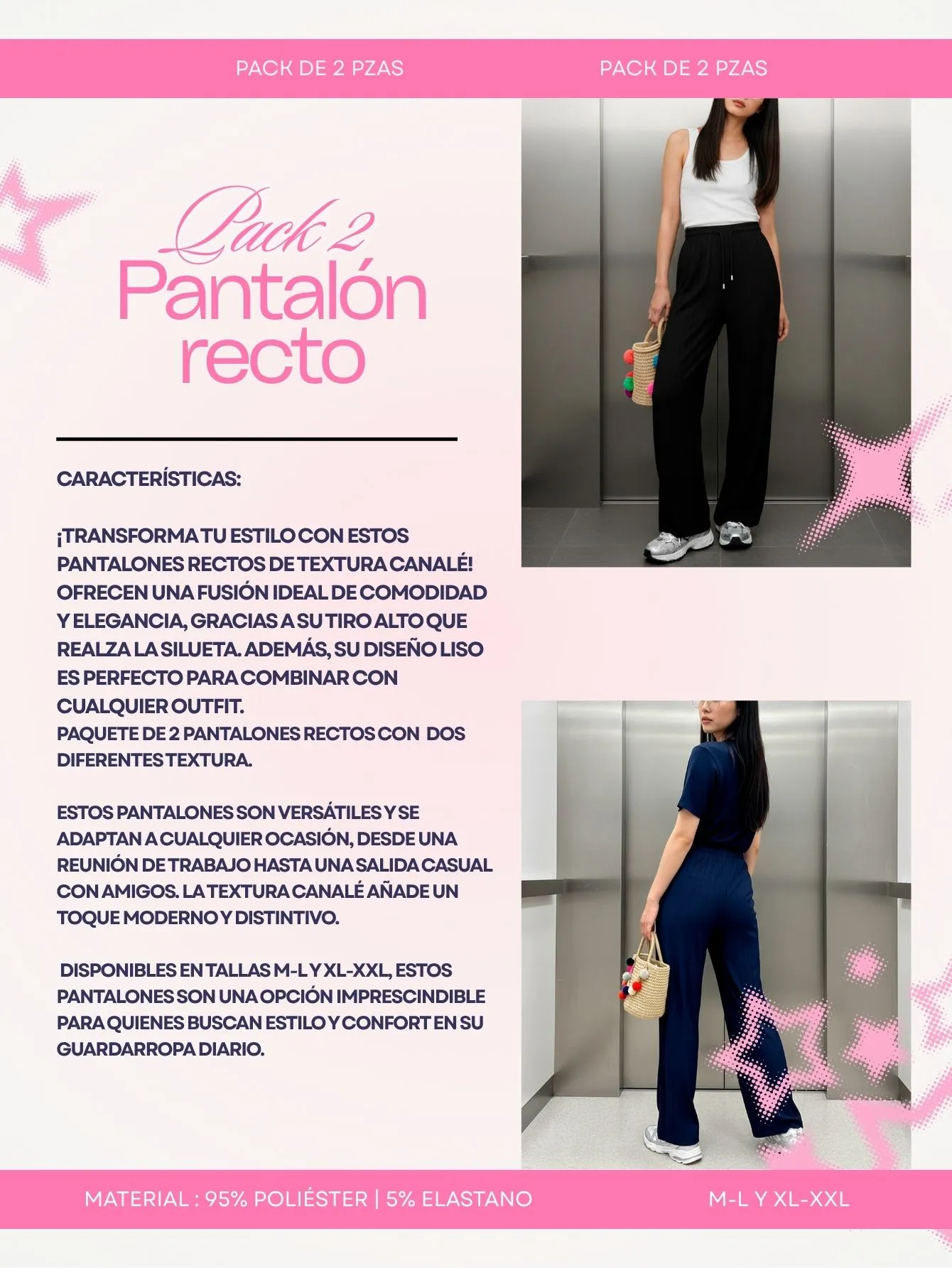 PACK DE 2 PZAS

PACK DE 2 PZAS

Pack 2
Pantalón recto

CARACTERÍSTICAS:

¡TRANSFORMA TU ESTILO CON ESTOS PANTALONES RECTOS DE TEXTURA CANALÉ! OFRECEN UNA FUSIÓN IDEAL DE COMODIDAD Y ELEGANCIA, GRACIAS A SU TIRO ALTO QUE REALZA LA SILUETA. ADEMÁS, SU DISEÑO LISO ES PERFECTO PARA COMBINAR CON CUALQUIER OUTFIT.
PAQUETE DE 2 PANTALONES RECTOS CON DOS DIFERENTES TEXTURA.

ESTOS PANTALONES SON VERSÁTILES Y SE ADAPTAN A CUALQUIER OCASIÓN, DESDE UNA REUNIÓN DE TRABAJO HASTA UNA SALIDA CASUAL CON AMIGOS. LA TEXTURA CANALÉ AÑADE UN TOQUE MODERNO Y DISTINTIVO.

DISPONIBLES EN TALLAS M-L Y XL-XXL, ESTOS PANTALONES SON UNA OPCIÓN IMPRESCINDIBLE PARA QUIENES BUSCAN ESTILO Y CONFORT EN SU GUARDARROPA DIARIO.

MATERIAL : 95% POLIÉSTER | 5% ELASTANO

M-L Y XL-XXL